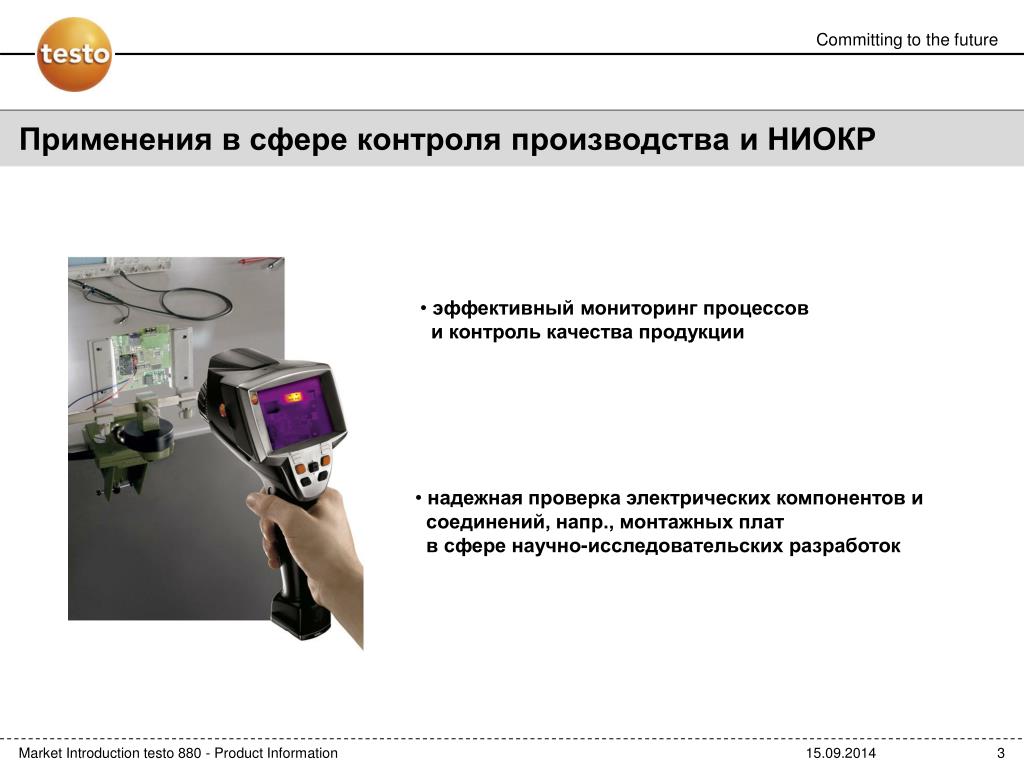 testo

Committing to the future

Применения в сфере контроля производства и НИОКР

• эффективный мониторинг процессов и контроль качества продукции

• надежная проверка электрических компонентов и соединений, напр., монтажных плат в сфере научно-исследовательских разработок

Market Introduction testo 880 - Product Information

15.09.2014

3